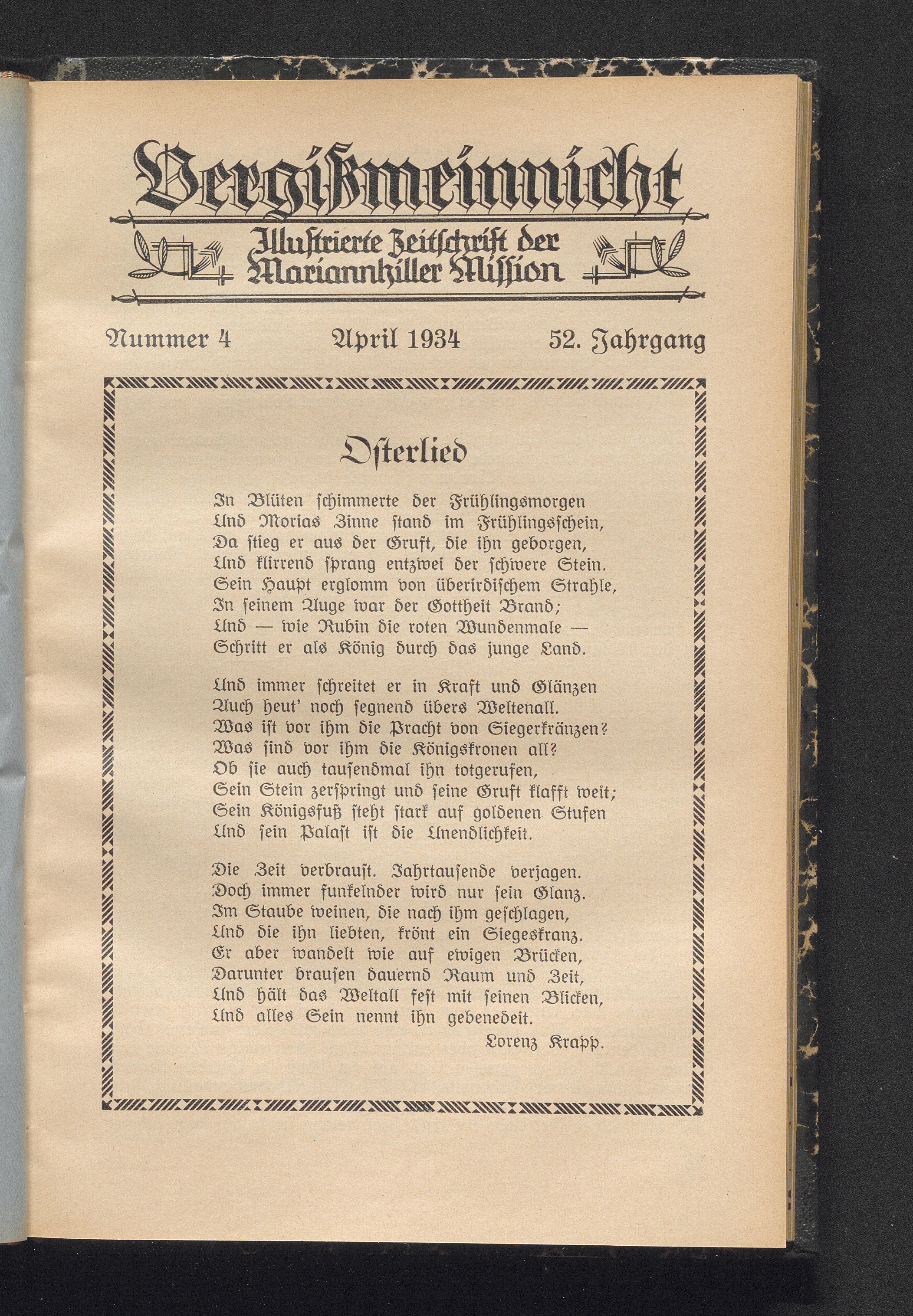 Vergißmeinnicht

Illustrierte Zeitschrift der Mariannhiller Mission

Nummer 4 April 1934 52. Jahrgang

Osterlied

In Blüten schimmerte der Frühlingsmorgen
Und Morias Zinne stand im Frühlingsschein,
Da stieg er aus der Gruft, die ihn geborgen,
Und klirrend sprang entzwei der schwere Stein.
Sein Haupt erglomm von überirdischem Strahle,
In seinem Auge war der Gottheit Brand;
Und — wie Rubin die roten Wundenmale —
Schritt er als König durch das junge Land.

Und immer schreitet er in Kraft und Glänzen
Auch heut' noch segnend übers Weltenall.
Was ist vor ihm die Pracht von Siegerkränzen?
Was sind vor ihm die Königskronen all?
Ob sie auch tausendmal ihn totgerufen,
Sein Stein zerspringt und seine Gruft klafft weit;
Sein Königsfuß steht stark auf goldenen Stufen
Und sein Palast ist die Unendlichkeit.

Die Zeit verbraust. Jahrtausende verjagen.
Doch immer funkelnder wird nur sein Glanz.
Im Staube weinen, die nach ihm geschlagen,
Und die ihn liebten, krönt ein Siegeskranz.
Er aber wandelt wie auf ewigen Brücken,
Darunter brausen dauernd Raum und Zeit,
Und hält das Weltall fest mit seinen Blicken,
Und alles Sein nennt ihn gebenedeit.

Lorenz Krapp.